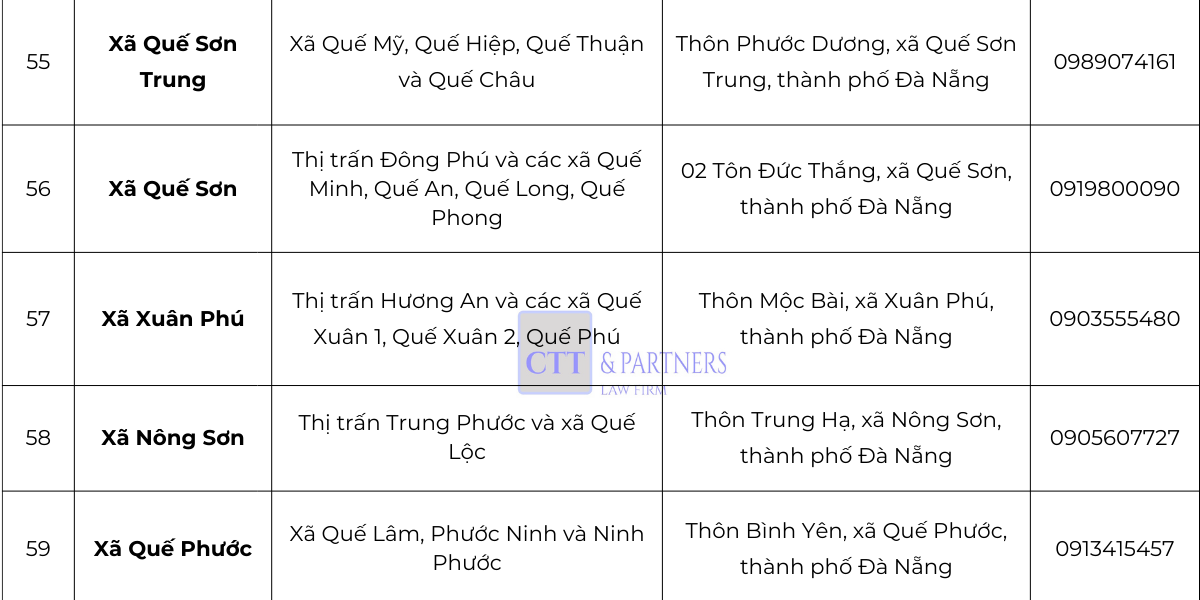 | 55 | Xã Quế Sơn Trung | Xã Quế Mỹ, Quế Hiệp, Quế Thuận và Quế Châu | Thôn Phước Dương, xã Quế Sơn Trung, thành phố Đà Nẵng | 0989074161 |
|---|---|---|---|---|
| 56 | Xã Quế Sơn | Thị trấn Đông Phú và các xã Quế Minh, Quế An, Quế Long, Quế Phong | 02 Tôn Đức Thắng, xã Quế Sơn, thành phố Đà Nẵng | 0919800090 |
| 57 | Xã Xuân Phú | Thị trấn Hương An và các xã Quế Xuân 1, Quế Xuân 2, Quế Phú | Thôn Mộc Bài, xã Xuân Phú, thành phố Đà Nẵng | 0903555480 |
| 58 | Xã Nông Sơn | Thị trấn Trung Phước và xã Quế Lộc | Thôn Trung Hạ, xã Nông Sơn, thành phố Đà Nẵng | 0905607727 |
| 59 | Xã Quế Phước | Xã Quế Lâm, Phước Ninh và Ninh Phước | Thôn Bình Yên, xã Quế Phước, thành phố Đà Nẵng | 0913415457 |

CTT & PARTNERS
LAW FIRM